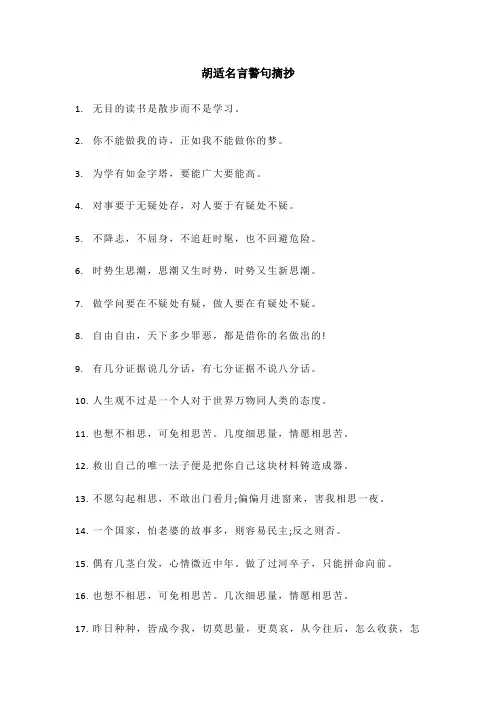 胡适名言警句摘抄

1. 无目的读书是散步而不是学习。

2. 你不能做我的诗，正如我不能做你的梦。

3. 为学有如金字塔，要能广大要能高。

4. 对事要于无疑处存，对人要于有疑处不疑。

5. 不降志，不屈身，不追赶时髦，也不回避危险。

6. 时势生思潮，思潮又生时势，时势又生新思潮。

7. 做学问要在不疑处有疑，做人要在有疑处不疑。

8. 自由自由，天下多少罪恶，都是借你的名做出的!

9. 有几分证据说几分话，有七分证据不说八分话。

10. 人生观不过是一个人对于世界万物同人类的态度。

11. 也想不相思，可免相思苦。几度细思量，情愿相思苦。

12. 救出自己的唯一法子便是把你自己这块材料铸造成器。

13. 不愿勾起相思，不敢出门看月;偏偏月进窗来，害我相思一夜。

14. 一个国家，怕老婆的故事多，则容易民主;反之则否。

15. 偶有几茎白发，心情微近中年，做了过河卒子，只能拼命向前。

16. 也想不相思，可免相思苦。几次细思量，情愿相思苦。

17. 昨日种种，皆成今我，切莫思量，更莫哀，从今往后，怎么收获，怎